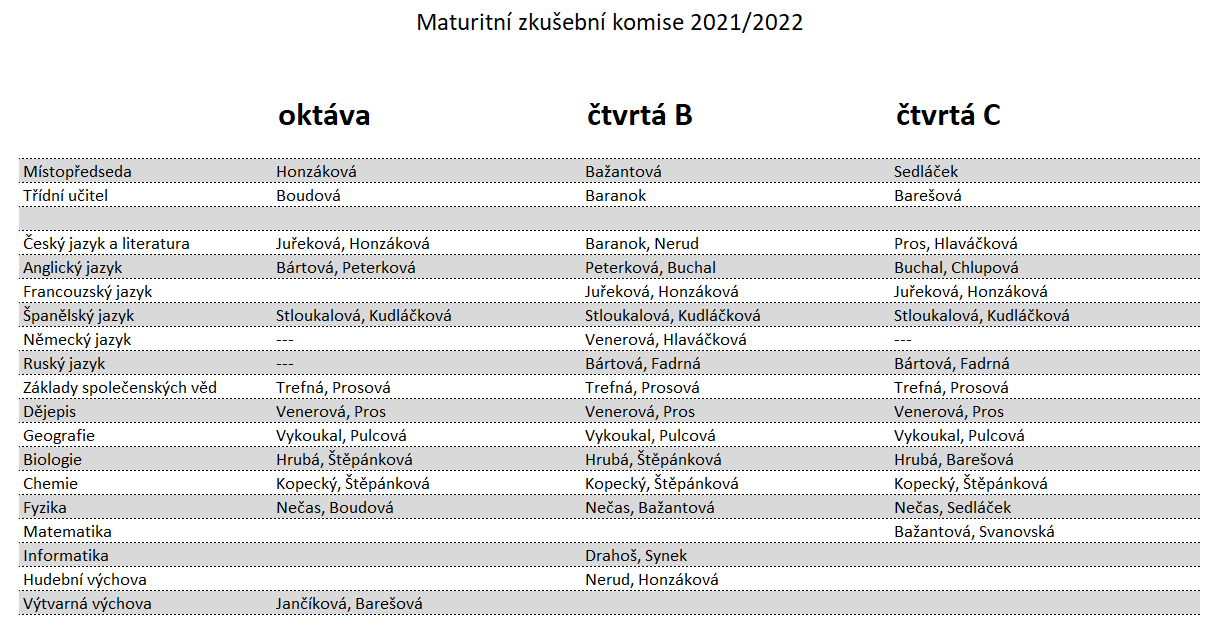 Maturitní zkušební komise 2021/2022

| | oktáva | čtvrtá B | čtvrtá C |
|---|---|---|---|
| Místopředseda | Honzáková | Bažantová | Sedláček |
| Třídní učitel | Boudová | Baranok | Barešová |
| | | | |
| Český jazyk a literatura | Juřeková, Honzáková | Baranok, Nerud | Pros, Hlaváčková |
| Anglický jazyk | Bártová, Peterková | Peterková, Buchal | Buchal, Chlupová |
| Francouzský jazyk | | Juřeková, Honzáková | Juřeková, Honzáková |
| Španělský jazyk | Stloukalová, Kudláčková | Stloukalová, Kudláčková | Stloukalová, Kudláčková |
| Německý jazyk | --- | Venerová, Hlaváčková | --- |
| Ruský jazyk | --- | Bártová, Fadrná | Bártová, Fadrná |
| Základy společenských věd | Trefná, Prosová | Trefná, Prosová | Trefná, Prosová |
| Dějepis | Venerová, Pros | Venerová, Pros | Venerová, Pros |
| Geografie | Vykoukal, Pulcová | Vykoukal, Pulcová | Vykoukal, Pulcová |
| Biologie | Hrubá, Štěpánková | Hrubá, Štěpánková | Hrubá, Barešová |
| Chemie | Kopecký, Štěpánková | Kopecký, Štěpánková | Kopecký, Štěpánková |
| Fyzika | Nečas, Boudová | Nečas, Bažantová | Nečas, Sedláček |
| Matematika | | | Bažantová, Svanovská |
| Informatika | | Drahoš, Synek | |
| Hudební výchova | | Nerud, Honzáková | |
| Výtvarná výchova | Jančíková, Barešová | | |